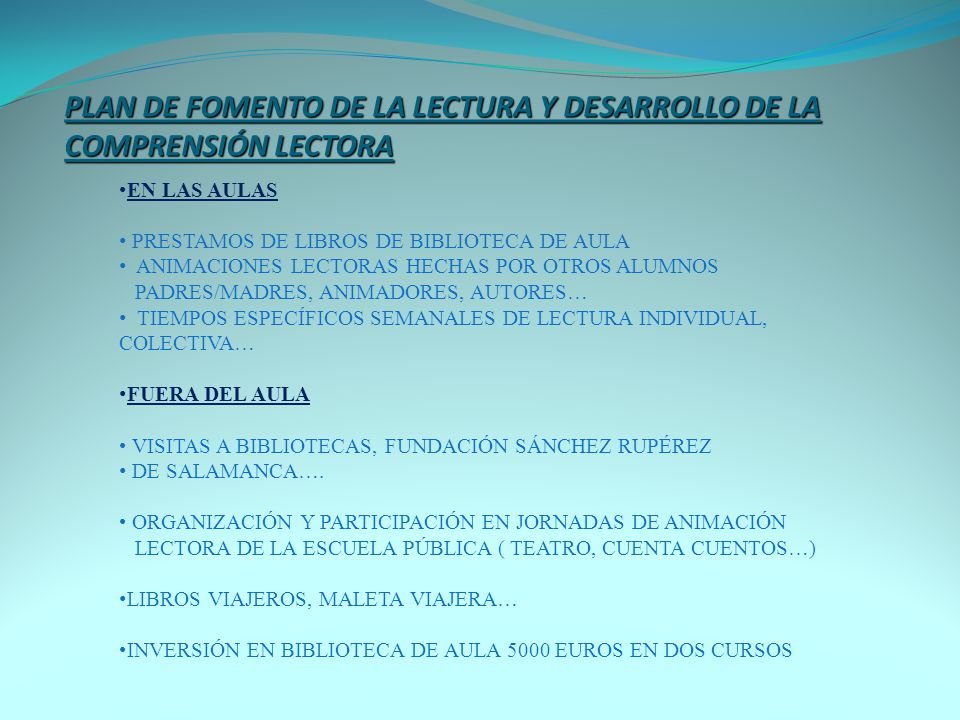 PLAN DE FOMENTO DE LA LECTURA Y DESARROLLO DE LA COMPRENSIÓN LECTORA

•EN LAS AULAS

• PRESTAMOS DE LIBROS DE BIBLIOTECA DE AULA
• ANIMACIONES LECTORAS HECHAS POR OTROS ALUMNOS PADRES/MADRES, ANIMADORES, AUTORES…
• TIEMPOS ESPECÍFICOS SEMANALES DE LECTURA INDIVIDUAL, COLECTIVA…

•FUERA DEL AULA

• VISITAS A BIBLIOTECAS, FUNDACIÓN SÁNCHEZ RUPÉREZ
• DE SALAMANCA….

• ORGANIZACIÓN Y PARTICIPACIÓN EN JORNADAS DE ANIMACIÓN LECTORA DE LA ESCUELA PÚBLICA ( TEATRO, CUENTA CUENTOS…)

•LIBROS VIAJEROS, MALETA VIAJERA…

•INVERSIÓN EN BIBLIOTECA DE AULA 5000 EUROS EN DOS CURSOS